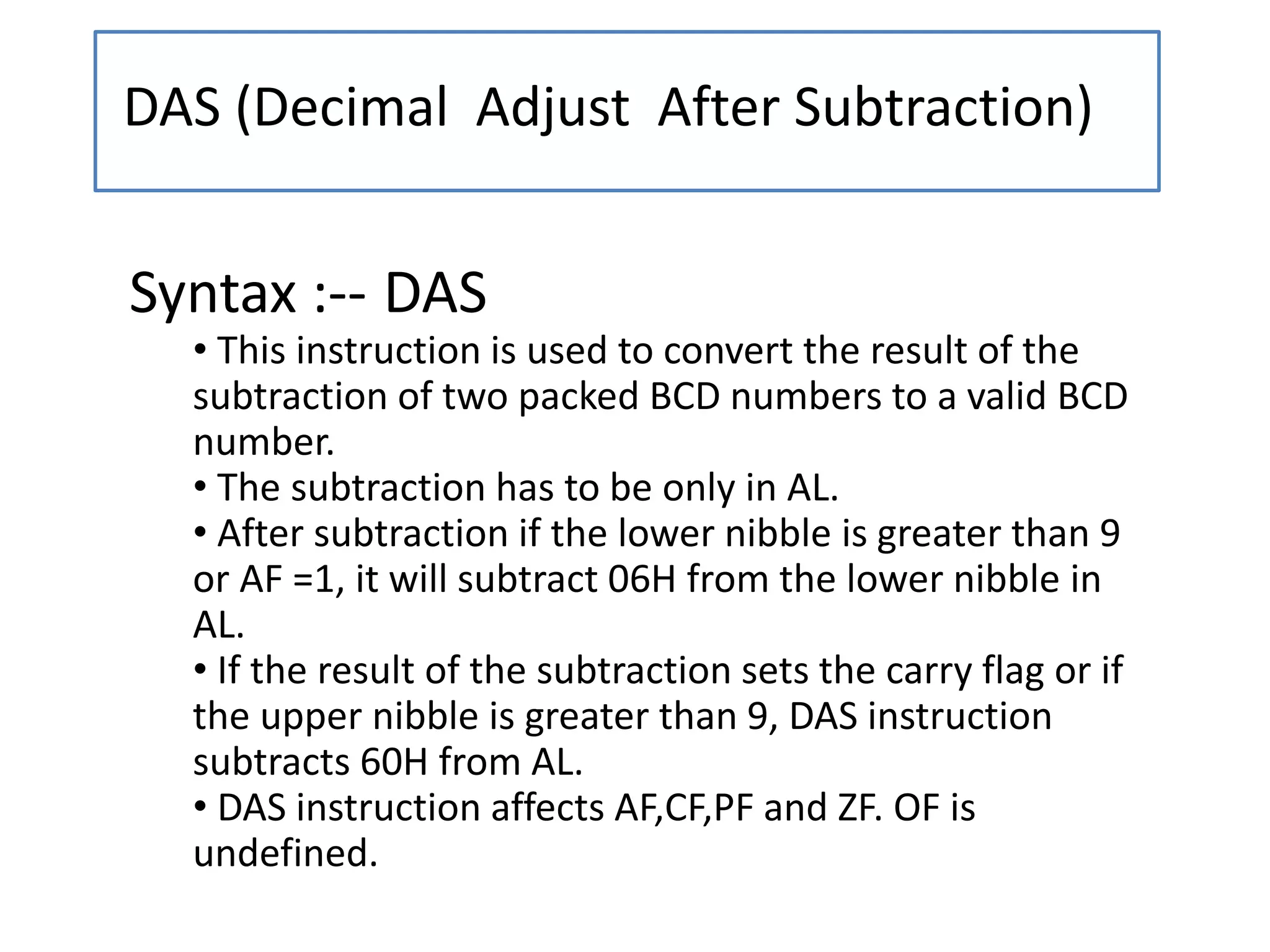 DAS (Decimal Adjust After Subtraction)

Syntax :-- DAS

• This instruction is used to convert the result of the subtraction of two packed BCD numbers to a valid BCD number.
• The subtraction has to be only in AL.
• After subtraction if the lower nibble is greater than 9 or AF =1, it will subtract 06H from the lower nibble in AL.
• If the result of the subtraction sets the carry flag or if the upper nibble is greater than 9, DAS instruction subtracts 60H from AL.
• DAS instruction affects AF,CF,PF and ZF. OF is undefined.